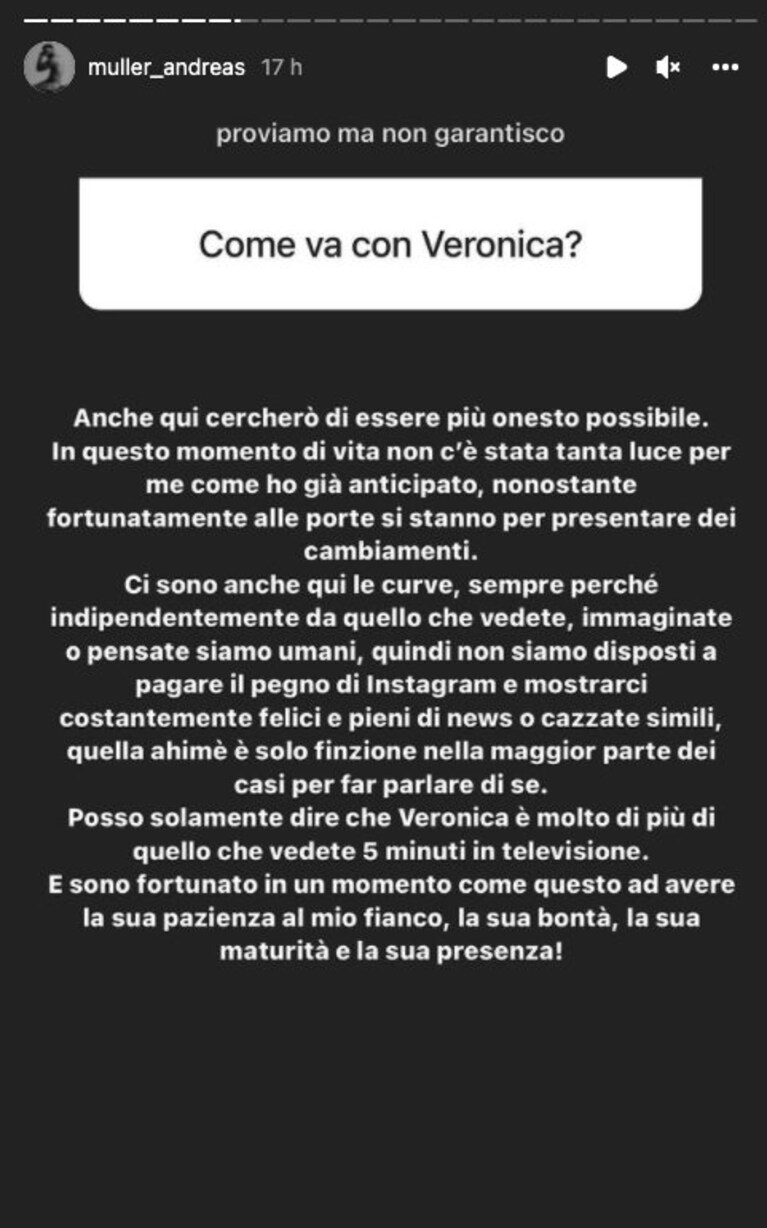 muller_andreas 17 h

proviamo ma non garantisco

Come va con Veronica?

Anche qui cercherò di essere più onesto possibile. In questo momento di vita non c'è stata tanta luce per me come ho già anticipato, nonostante fortunatamente alle porte si stanno per presentare dei cambiamenti.
Ci sono anche qui le curve, sempre perché indipendentemente da quello che vedete, immaginate o pensate siamo umani, quindi non siamo disposti a pagare il pegno di Instagram e mostrarci costantemente felici e pieni di news o cazzate simili, quella ahimè è solo finzione nella maggior parte dei casi per far parlare di se.
Posso solamente dire che Veronica è molto di più di quello che vedete 5 minuti in televisione.
E sono fortunato in un momento come questo ad avere la sua pazienza al mio fianco, la sua bontà, la sua maturità e la sua presenza!